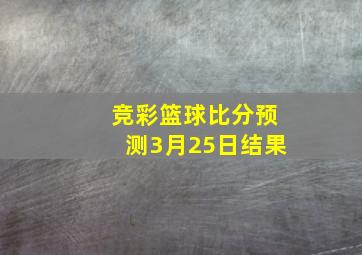 竞彩篮球比分预测3月25日结果